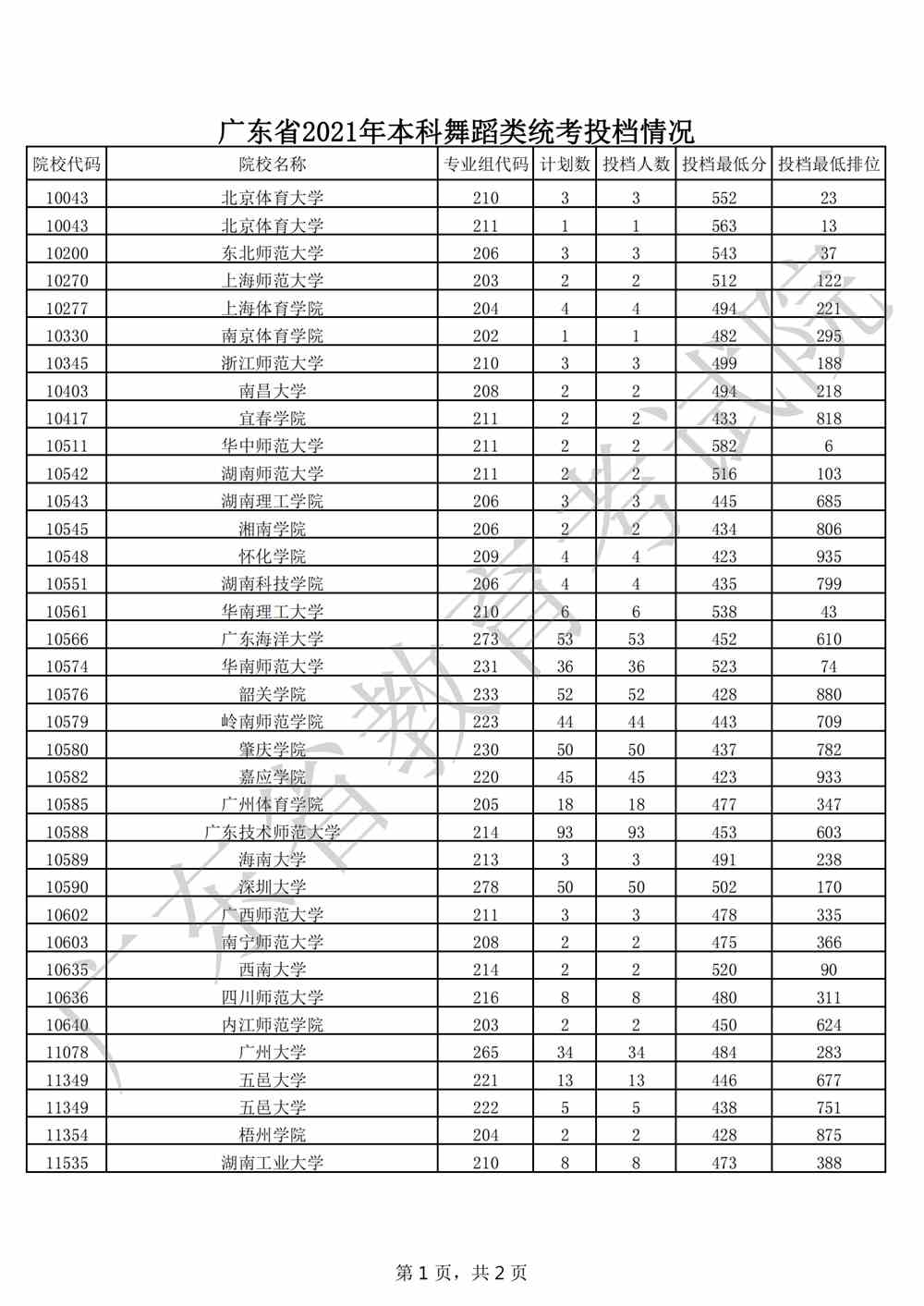 广东省2021年本科舞蹈类统考投档情况

| 院校代码 | 院校名称 | 专业组代码 | 计划数 | 投档人数 | 投档最低分 | 投档最低排位 |
|---|---|---|---|---|---|---|
| 10043 | 北京体育大学 | 210 | 3 | 3 | 552 | 23 |
| 10043 | 北京体育大学 | 211 | 1 | 1 | 563 | 13 |
| 10200 | 东北师范大学 | 206 | 3 | 3 | 543 | 37 |
| 10270 | 上海师范大学 | 203 | 2 | 2 | 512 | 122 |
| 10277 | 上海体育学院 | 204 | 4 | 4 | 494 | 221 |
| 10330 | 南京体育学院 | 202 | 1 | 1 | 482 | 295 |
| 10345 | 浙江师范大学 | 210 | 3 | 3 | 499 | 188 |
| 10403 | 南昌大学 | 208 | 2 | 2 | 494 | 218 |
| 10417 | 宜春学院 | 211 | 2 | 2 | 433 | 818 |
| 10511 | 华中师范大学 | 211 | 2 | 2 | 582 | 6 |
| 10542 | 湖南师范大学 | 211 | 2 | 2 | 516 | 103 |
| 10543 | 湖南理工学院 | 206 | 3 | 3 | 445 | 685 |
| 10545 | 湘南学院 | 206 | 2 | 2 | 434 | 806 |
| 10548 | 怀化学院 | 209 | 4 | 4 | 423 | 935 |
| 10551 | 湖南科技学院 | 206 | 4 | 4 | 435 | 799 |
| 10561 | 华南理工大学 | 210 | 6 | 6 | 538 | 43 |
| 10566 | 广东海洋大学 | 273 | 53 | 53 | 452 | 610 |
| 10574 | 华南师范大学 | 231 | 36 | 36 | 523 | 74 |
| 10576 | 韶关学院 | 233 | 52 | 52 | 428 | 880 |
| 10579 | 岭南师范学院 | 223 | 44 | 44 | 443 | 709 |
| 10580 | 肇庆学院 | 230 | 50 | 50 | 437 | 782 |
| 10582 | 嘉应学院 | 220 | 45 | 45 | 423 | 933 |
| 10585 | 广州体育学院 | 205 | 18 | 18 | 477 | 347 |
| 10588 | 广东技术师范大学 | 214 | 93 | 93 | 453 | 603 |
| 10589 | 海南大学 | 213 | 3 | 3 | 491 | 238 |
| 10590 | 深圳大学 | 278 | 50 | 50 | 502 | 170 |
| 10602 | 广西师范大学 | 211 | 3 | 3 | 478 | 335 |
| 10603 | 南宁师范大学 | 208 | 2 | 2 | 475 | 366 |
| 10635 | 西南大学 | 214 | 2 | 2 | 520 | 90 |
| 10636 | 四川师范大学 | 216 | 8 | 8 | 480 | 311 |
| 10640 | 内江师范学院 | 203 | 2 | 2 | 450 | 624 |
| 11078 | 广州大学 | 265 | 34 | 34 | 484 | 283 |
| 11349 | 五邑大学 | 221 | 13 | 13 | 446 | 677 |
| 11349 | 五邑大学 | 222 | 5 | 5 | 438 | 751 |
| 11354 | 梧州学院 | 204 | 2 | 2 | 428 | 875 |
| 11535 | 湖南工业大学 | 210 | 8 | 8 | 473 | 388 |

广东省教育考试院

第 1 页，共 2 页